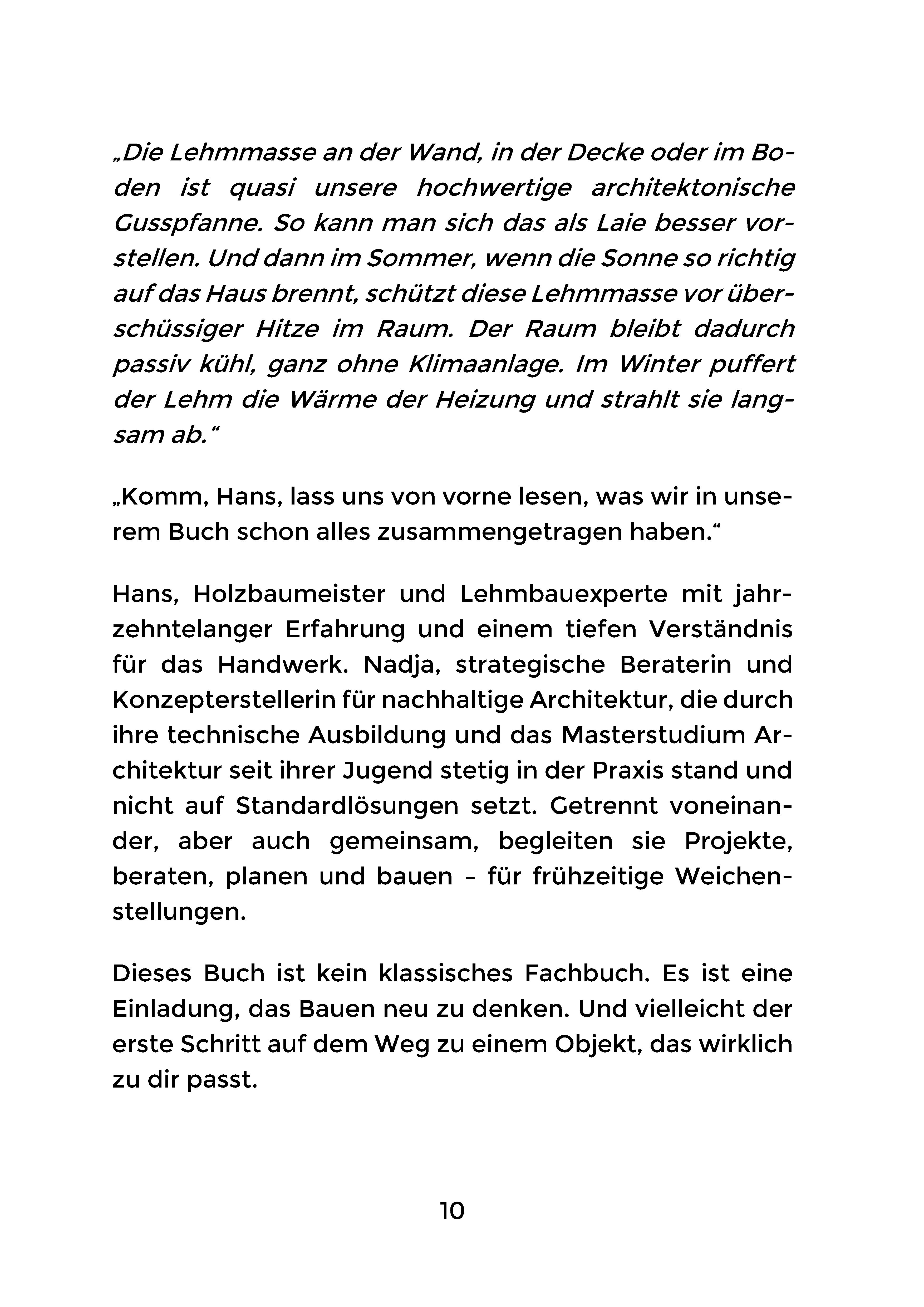 „Die Lehmmasse an der Wand, in der Decke oder im Boden ist quasi unsere hochwertige architektonische Gusspfanne. So kann man sich das als Laie besser vorstellen. Und dann im Sommer, wenn die Sonne so richtig auf das Haus brennt, schützt diese Lehmmasse vor überschüssiger Hitze im Raum. Der Raum bleibt dadurch passiv kühl, ganz ohne Klimaanlage. Im Winter puffert der Lehm die Wärme der Heizung und strahlt sie langsam ab.“

„Komm, Hans, lass uns von vorne lesen, was wir in unserem Buch schon alles zusammengetragen haben.“

Hans, Holzbaumeister und Lehmbauexperte mit jahrzehntelanger Erfahrung und einem tiefen Verständnis für das Handwerk. Nadja, strategische Beraterin und Konzepterstellerin für nachhaltige Architektur, die durch ihre technische Ausbildung und das Masterstudium Architektur seit ihrer Jugend stetig in der Praxis stand und nicht auf Standardlösungen setzt. Getrennt voneinander, aber auch gemeinsam, begleiten sie Projekte, beraten, planen und bauen – für frühzeitige Weichenstellungen.

Dieses Buch ist kein klassisches Fachbuch. Es ist eine Einladung, das Bauen neu zu denken. Und vielleicht der erste Schritt auf dem Weg zu einem Objekt, das wirklich zu dir passt.

10